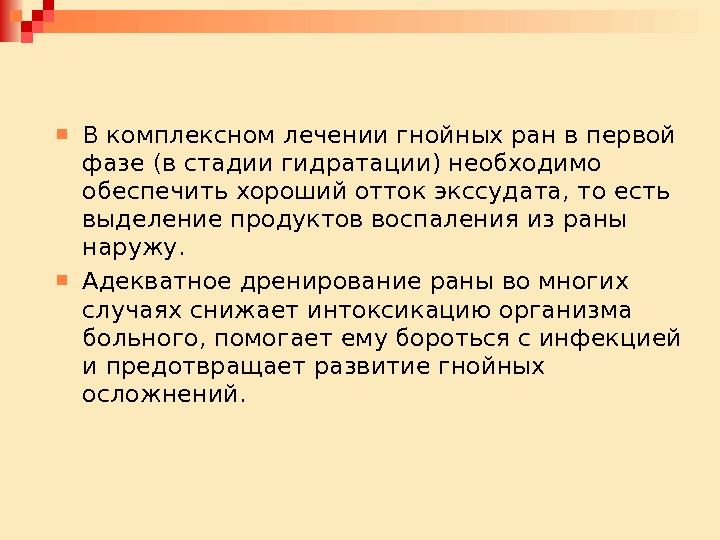 • В комплексном лечении гнойных ран в первой фазе (в стадии гидратации) необходимо обеспечить хороший отток экссудата, то есть выделение продуктов воспаления из раны наружу.

• Адекватное дренирование раны во многих случаях снижает интоксикацию организма больного, помогает ему бороться с инфекцией и предотвращает развитие гнойных осложнений.